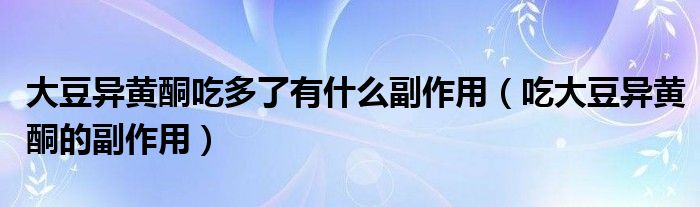 大豆异黄酮吃多了有什么副作用（吃大豆异黄酮的副作用）